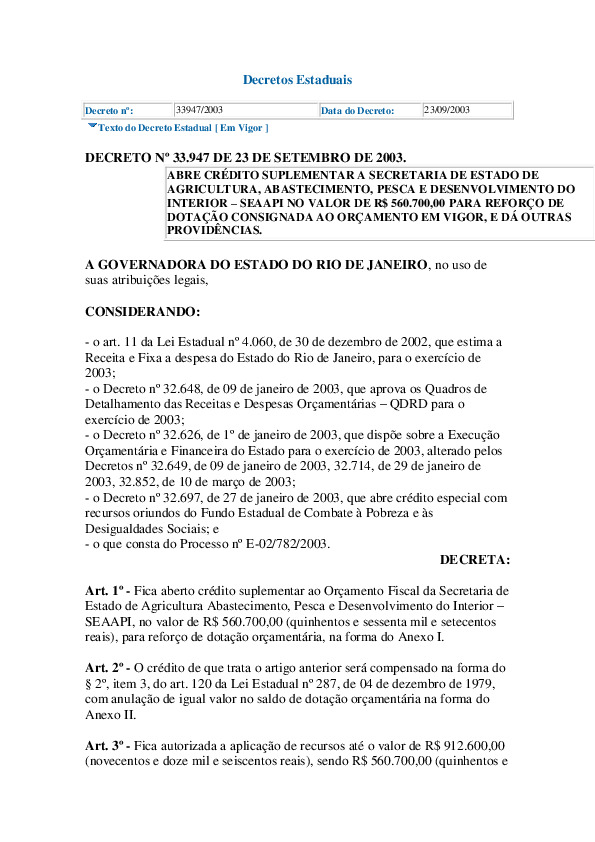 Decretos Estaduais

| Decreto nº: | 33947/2003 | Data do Decreto: | 23/09/2003 |
|---|---|---|---|

Texto do Decreto Estadual [ Em Vigor ]

DECRETO Nº 33.947 DE 23 DE SETEMBRO DE 2003.

ABRE CRÉDITO SUPLEMENTAR A SECRETARIA DE ESTADO DE AGRICULTURA, ABASTECIMENTO, PESCA E DESENVOLVIMENTO DO INTERIOR – SEAAPI NO VALOR DE R$ 560.700,00 PARA REFORÇO DE DOTAÇÃO CONSIGNADA AO ORÇAMENTO EM VIGOR, E DÁ OUTRAS PROVIDÊNCIAS.

A GOVERNADORA DO ESTADO DO RIO DE JANEIRO, no uso de suas atribuições legais,

CONSIDERANDO:

- o art. 11 da Lei Estadual nº 4.060, de 30 de dezembro de 2002, que estima a Receita e Fixa a despesa do Estado do Rio de Janeiro, para o exercício de 2003;
- o Decreto nº 32.648, de 09 de janeiro de 2003, que aprova os Quadros de Detalhamento das Receitas e Despesas Orçamentárias – QDRD para o exercício de 2003;
- o Decreto nº 32.626, de 1º de janeiro de 2003, que dispõe sobre a Execução Orçamentária e Financeira do Estado para o exercício de 2003, alterado pelos Decretos nº 32.649, de 09 de janeiro de 2003, 32.714, de 29 de janeiro de 2003, 32.852, de 10 de março de 2003;
- o Decreto nº 32.697, de 27 de janeiro de 2003, que abre crédito especial com recursos oriundos do Fundo Estadual de Combate à Pobreza e às Desigualdades Sociais; e
- o que consta do Processo nº E-02/782/2003.

DECRETA:

Art. 1º - Fica aberto crédito suplementar ao Orçamento Fiscal da Secretaria de Estado de Agricultura Abastecimento, Pesca e Desenvolvimento do Interior – SEAAPI, no valor de R$ 560.700,00 (quinhentos e sessenta mil e setecentos reais), para reforço de dotação orçamentária, na forma do Anexo I.

Art. 2º - O crédito de que trata o artigo anterior será compensado na forma do § 2º, item 3, do art. 120 da Lei Estadual nº 287, de 04 de dezembro de 1979, com anulação de igual valor no saldo de dotação orçamentária na forma do Anexo II.

Art. 3º - Fica autorizada a aplicação de recursos até o valor de R$ 912.600,00 (novecentos e doze mil e seiscentos reais), sendo R$ 560.700,00 (quinhentos e